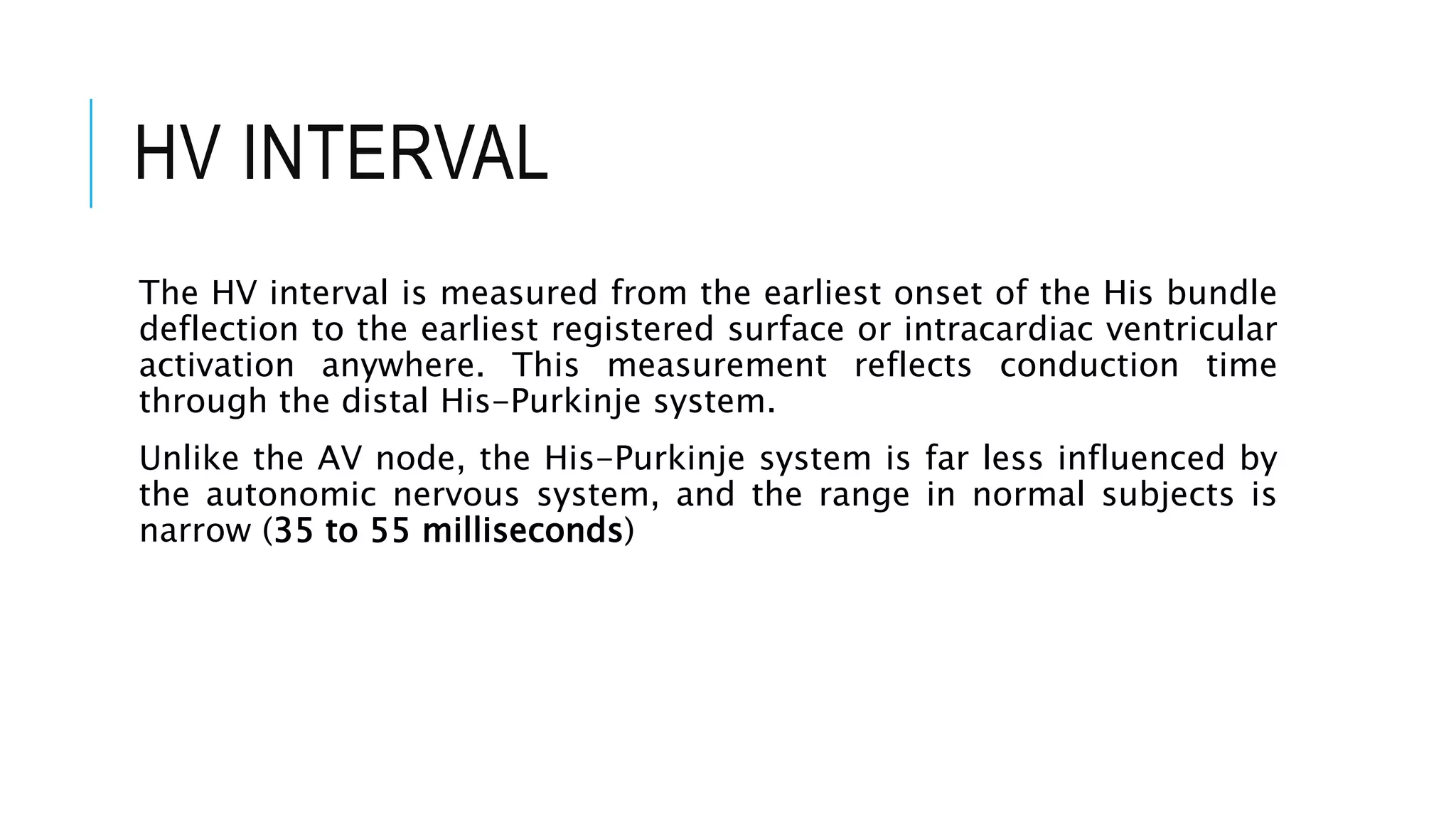 HV INTERVAL

The HV interval is measured from the earliest onset of the His bundle deflection to the earliest registered surface or intracardiac ventricular activation anywhere. This measurement reflects conduction time through the distal His-Purkinje system.

Unlike the AV node, the His-Purkinje system is far less influenced by the autonomic nervous system, and the range in normal subjects is narrow (35 to 55 milliseconds)